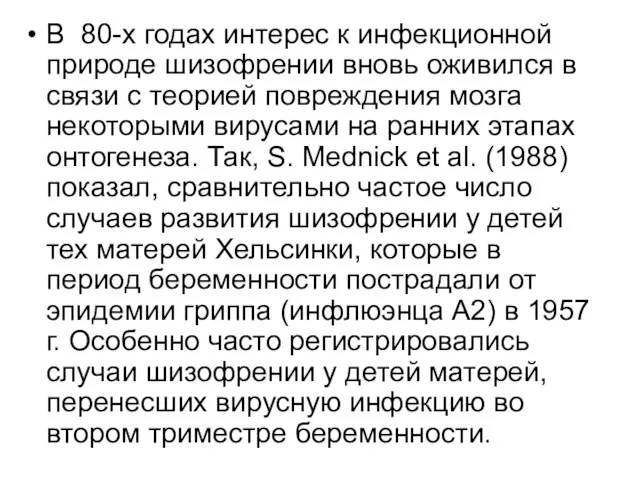 • В 80-х годах интерес к инфекционной природе шизофрении вновь оживился в связи с теорией повреждения мозга некоторыми вирусами на ранних этапах онтогенеза. Так, S. Mednick et al. (1988) показал, сравнительно частое число случаев развития шизофрении у детей тех матерей Хельсинки, которые в период беременности пострадали от эпидемии гриппа (инфлюэнца А2) в 1957 г. Особенно часто регистрировались случаи шизофрении у детей матерей, перенесших вирусную инфекцию во втором триместре беременности.